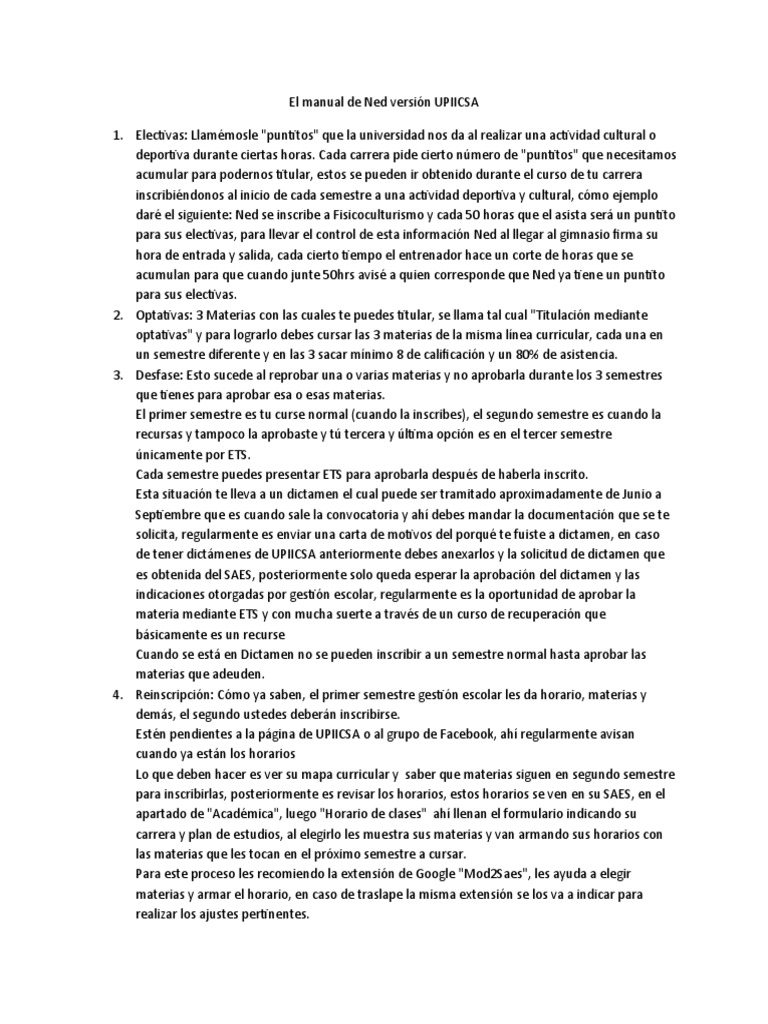 El manual de Ned versión UPIICSA

1. Electivas: Llamémosle "puntitos" que la universidad nos da al realizar una actividad cultural o deportiva durante ciertas horas. Cada carrera pide cierto número de "puntitos" que necesitamos acumular para podernos titular, estos se pueden ir obtenido durante el curso de tu carrera inscribiéndonos al inicio de cada semestre a una actividad deportiva y cultural, cómo ejemplo daré el siguiente: Ned se inscribe a Fisicoculturismo y cada 50 horas que el asista será un puntito para sus electivas, para llevar el control de esta información Ned al llegar al gimnasio firma su hora de entrada y salida, cada cierto tiempo el entrenador hace un corte de horas que se acumulan para que cuando junte 50hrs avisé a quien corresponde que Ned ya tiene un puntito para sus electivas.

2. Optativas: 3 Materias con las cuales te puedes titular, se llama tal cual "Titulación mediante optativas" y para lograrlo debes cursar las 3 materias de la misma línea curricular, cada una en un semestre diferente y en las 3 sacar mínimo 8 de calificación y un 80% de asistencia.

3. Desfase: Esto sucede al reprobar una o varias materias y no aprobarla durante los 3 semestres que tienes para aprobar esa o esas materias.
El primer semestre es tu curse normal (cuando la inscribes), el segundo semestre es cuando la recursas y tampoco la aprobaste y tú tercera y última opción es en el tercer semestre únicamente por ETS.
Cada semestre puedes presentar ETS para aprobarla después de haberla inscrito.
Esta situación te lleva a un dictamen el cual puede ser tramitado aproximadamente de Junio a Septiembre que es cuando sale la convocatoria y ahí debes mandar la documentación que se te solicita, regularmente es enviar una carta de motivos del porqué te fuiste a dictamen, en caso de tener dictámenes de UPIICSA anteriormente debes anexarlos y la solicitud de dictamen que es obtenida del SAES, posteriormente solo queda esperar la aprobación del dictamen y las indicaciones otorgadas por gestión escolar, regularmente es la oportunidad de aprobar la materia mediante ETS y con mucha suerte a través de un curso de recuperación que básicamente es un recurse
Cuando se está en Dictamen no se pueden inscribir a un semestre normal hasta aprobar las materias que adeuden.

4. Reinscripción: Cómo ya saben, el primer semestre gestión escolar les da horario, materias y demás, el segundo ustedes deberán inscribirse.
Estén pendientes a la página de UPIICSA o al grupo de Facebook, ahí regularmente avisan cuando ya están los horarios
Lo que deben hacer es ver su mapa curricular y saber que materias siguen en segundo semestre para inscribirlas, posteriormente es revisar los horarios, estos horarios se ven en su SAES, en el apartado de "Académica", luego "Horario de clases" ahí llenan el formulario indicando su carrera y plan de estudios, al elegirlo les muestra sus materias y van armando sus horarios con las materias que les tocan en el próximo semestre a cursar.
Para este proceso les recomiendo la extensión de Google "Mod2Saes", les ayuda a elegir materias y armar el horario, en caso de traslape la misma extensión se los va a indicar para realizar los ajustes pertinentes.